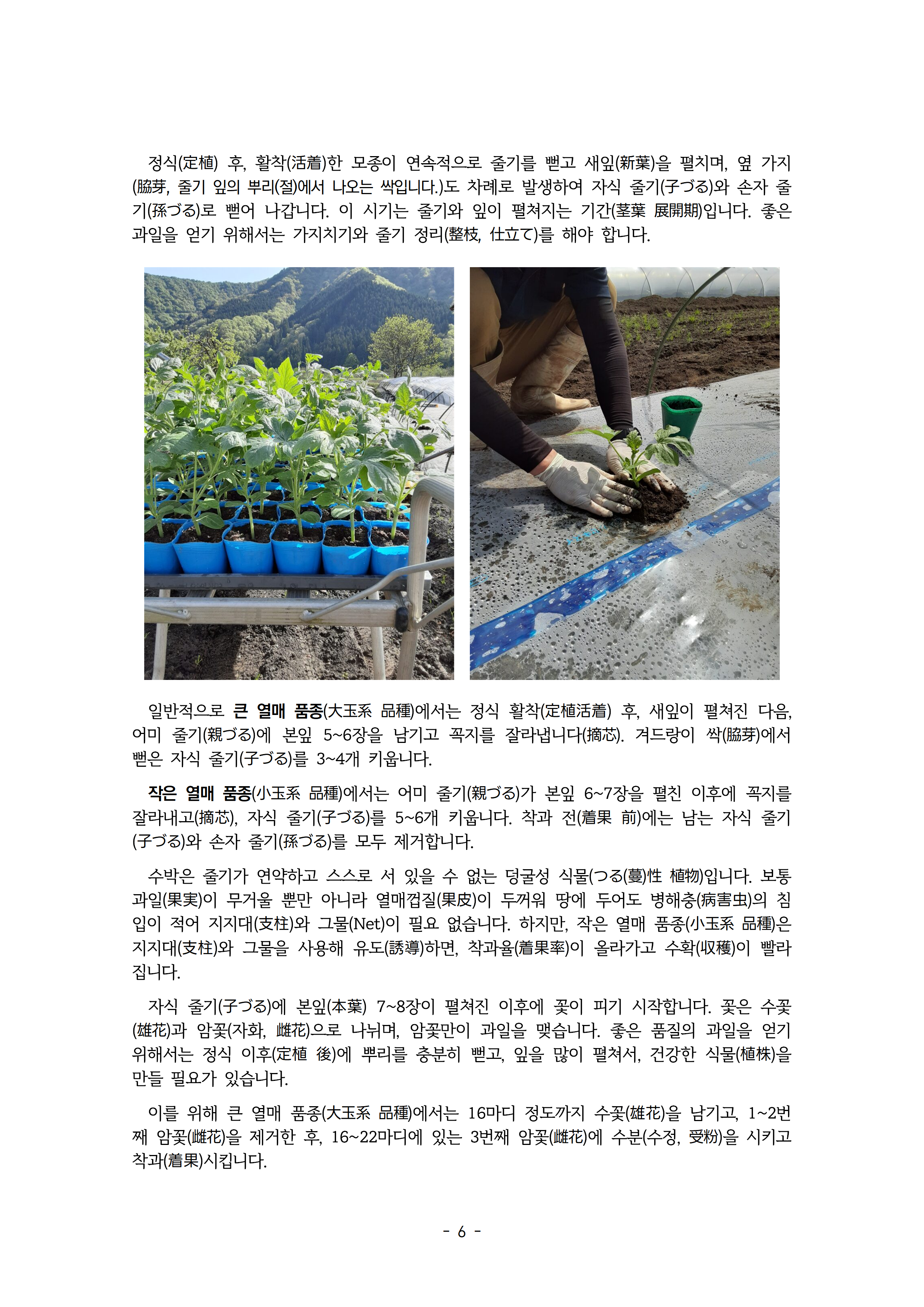 정식(定植) 후, 활착(活着)한 모종이 연속적으로 줄기를 뻗고 새잎(新葉)을 펼치며, 옆 가지(脇芽, 줄기 잎의 뿌리(절)에서 나오는 싹입니다.)도 차례로 발생하여 자식 줄기(子づる)와 손자 줄기(孫づる)로 뻗어 나갑니다. 이 시기는 줄기와 잎이 펼쳐지는 기간(茎葉 展開期)입니다. 좋은 과일을 얻기 위해서는 가지치기와 줄기 정리(整枝, 仕立て)를 해야 합니다.

일반적으로 큰 열매 품종(大玉系 品種)에서는 정식 활착(定植活着) 후, 새잎이 펼쳐진 다음, 어미 줄기(親づる)에 본잎 5~6장을 남기고 꼭지를 잘라냅니다(摘芯). 겨드랑이 싹(脇芽)에서 뻗은 자식 줄기(子づる)를 3~4개 키웁니다.

작은 열매 품종(小玉系 品種)에서는 어미 줄기(親づる)가 본잎 6~7장을 펼친 이후에 꼭지를 잘라내고(摘芯), 자식 줄기(子づる)를 5~6개 키웁니다. 착과 전(着果 前)에는 남는 자식 줄기(子づる)와 손자 줄기(孫づる)를 모두 제거합니다.

수박은 줄기가 연약하고 스스로 서 있을 수 없는 덩굴성 식물(つる(蔓)性 植物)입니다. 보통 과일(果実)이 무거울 뿐만 아니라 열매껍질(果皮)이 두꺼워 땅에 두어도 병해충(病害虫)의 침입이 적어 지지대(支柱)와 그물(Net)이 필요 없습니다. 하지만, 작은 열매 품종(小玉系 品種)은 지지대(支柱)와 그물을 사용해 유도(誘導)하면, 착과율(着果率)이 올라가고 수확(収穫)이 빨라집니다.

자식 줄기(子づる)에 본잎(本葉) 7~8장이 펼쳐진 이후에 꽃이 피기 시작합니다. 꽃은 수꽃(雄花)과 암꽃(자화, 雌花)으로 나뉘며, 암꽃만이 과일을 맺습니다. 좋은 품질의 과일을 얻기 위해서는 정식 이후(定植 後)에 뿌리를 충분히 뻗고, 잎을 많이 펼쳐서, 건강한 식물(植株)을 만들 필요가 있습니다.

이를 위해 큰 열매 품종(大玉系 品種)에서는 16마디 정도까지 수꽃(雄花)을 남기고, 1~2번째 암꽃(雌花)을 제거한 후, 16~22마디에 있는 3번째 암꽃(雌花)에 수분(수정, 受粉)을 시키고 착과(着果)시킵니다.

- 6 -